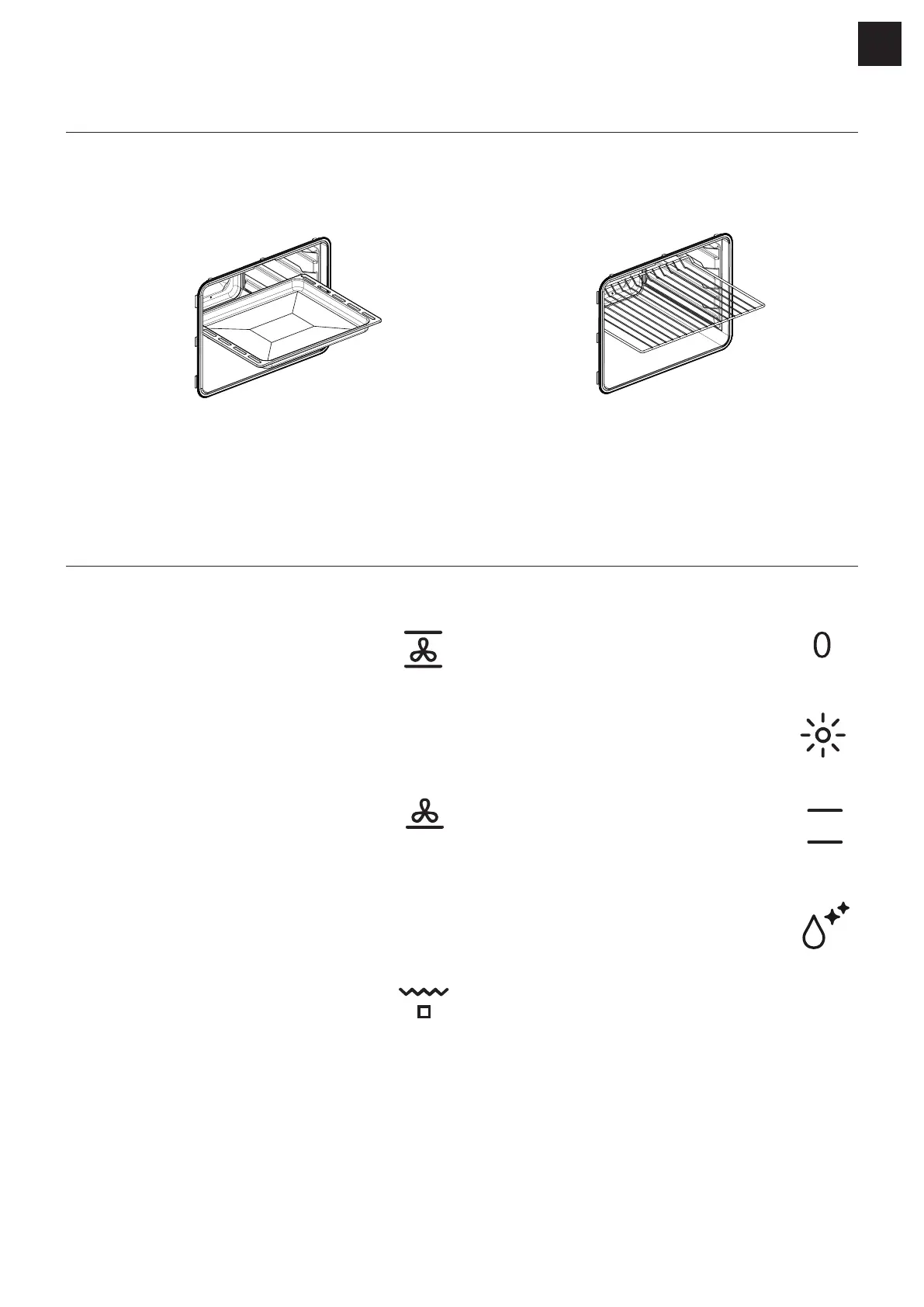 0